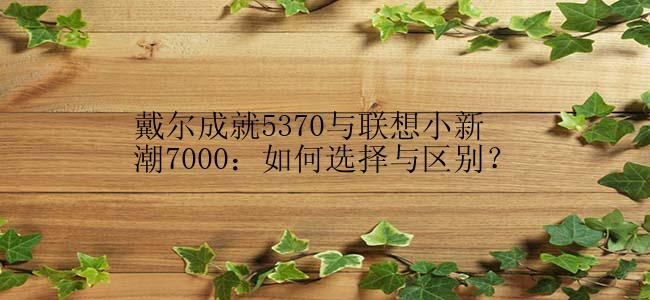 戴尔成就5370与联想小新潮7000：如何选择与区别？